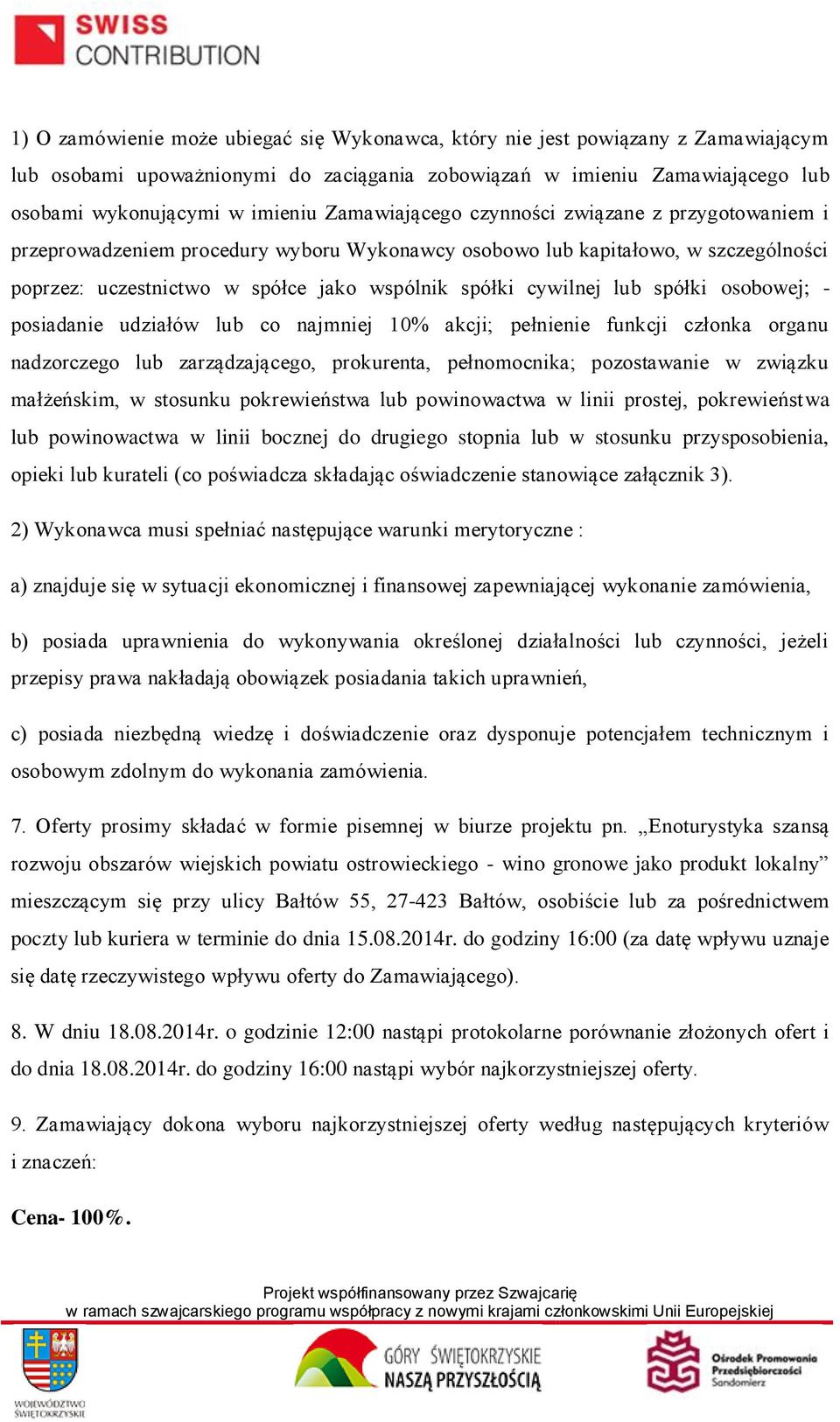 SWISS CONTRIBUTION

1) O zamówienie może ubiegać się Wykonawca, który nie jest powiązany z Zamawiającym lub osobami upoważnionymi do zaciągania zobowiązań w imieniu Zamawiającego lub osobami wykonującymi w imieniu Zamawiającego czynności związane z przygotowaniem i przeprowadzeniem procedury wyboru Wykonawcy osobowo lub kapitałowo, w szczególności poprzez: uczestnictwo w spółce jako wspólnik spółki cywilnej lub spółki osobowej; - posiadanie udziałów lub co najmniej 10% akcji; pełnienie funkcji członka organu nadzorczego lub zarządzającego, prokurenta, pełnomocnika; pozostawanie w związku małżeńskim, w stosunku pokrewieństwa lub powinowactwa w linii prostej, pokrewieństwa lub powinowactwa w linii bocznej do drugiego stopnia lub w stosunku przysposobienia, opieki lub kurateli (co poświadcza składając oświadczenie stanowiące załącznik 3).

2) Wykonawca musi spełniać następujące warunki merytoryczne :

a) znajduje się w sytuacji ekonomicznej i finansowej zapewniającej wykonanie zamówienia,

b) posiada uprawnienia do wykonywania określonej działalności lub czynności, jeżeli przepisy prawa nakładają obowiązek posiadania takich uprawnień,

c) posiada niezbędną wiedzę i doświadczenie oraz dysponuje potencjałem technicznym i osobowym zdolnym do wykonania zamówienia.

7. Oferty prosimy składać w formie pisemnej w biurze projektu pn. „Enoturystyka szansą rozwoju obszarów wiejskich powiatu ostrowieckiego - wino gronowe jako produkt lokalny” mieszczącym się przy ulicy Bałtów 55, 27-423 Bałtów, osobiście lub za pośrednictwem poczty lub kuriera w terminie do dnia 15.08.2014r. do godziny 16:00 (za datę wpływu uznaje się datę rzeczywistego wpływu oferty do Zamawiającego).

8. W dniu 18.08.2014r. o godzinie 12:00 nastąpi protokolarne porównanie złożonych ofert i do dnia 18.08.2014r. do godziny 16:00 nastąpi wybór najkorzystniejszej oferty.

9. Zamawiający dokona wyboru najkorzystniejszej oferty według następujących kryteriów i znaczeń:

Cena- 100%.

Projekt współfinansowany przez Szwajcarię
w ramach szwajcarskiego programu współpracy z nowymi krajami członkowskimi Unii Europejskiej

WOJEWÓDZTWO ŚWIĘTOKRZYSKIE
GÓRY ŚWIĘTOKRZYSKIE NASZĄ PRZYSZŁOŚCIĄ
Ośrodek Promowania Przedsiębiorczości Sandomierz